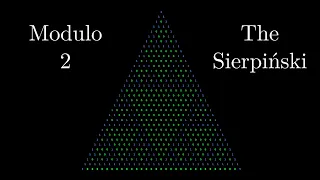 Modulo
2

The
Sierpiński